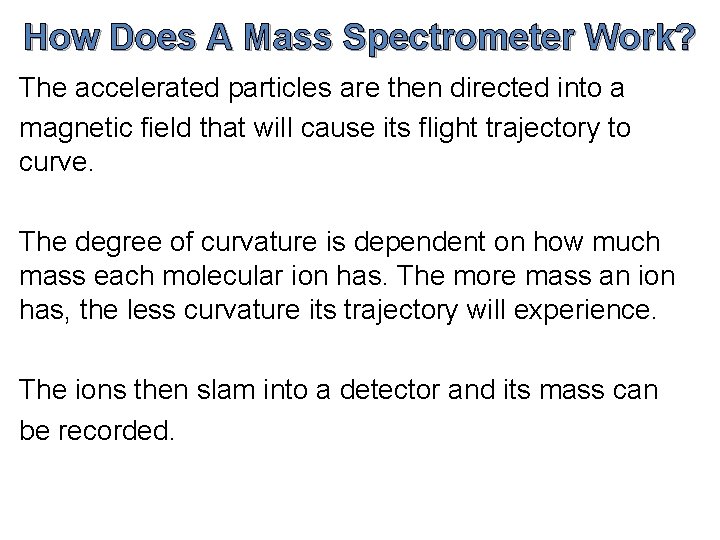 How Does A Mass Spectrometer Work?

The accelerated particles are then directed into a magnetic field that will cause its flight trajectory to curve.

The degree of curvature is dependent on how much mass each molecular ion has. The more mass an ion has, the less curvature its trajectory will experience.

The ions then slam into a detector and its mass can be recorded.